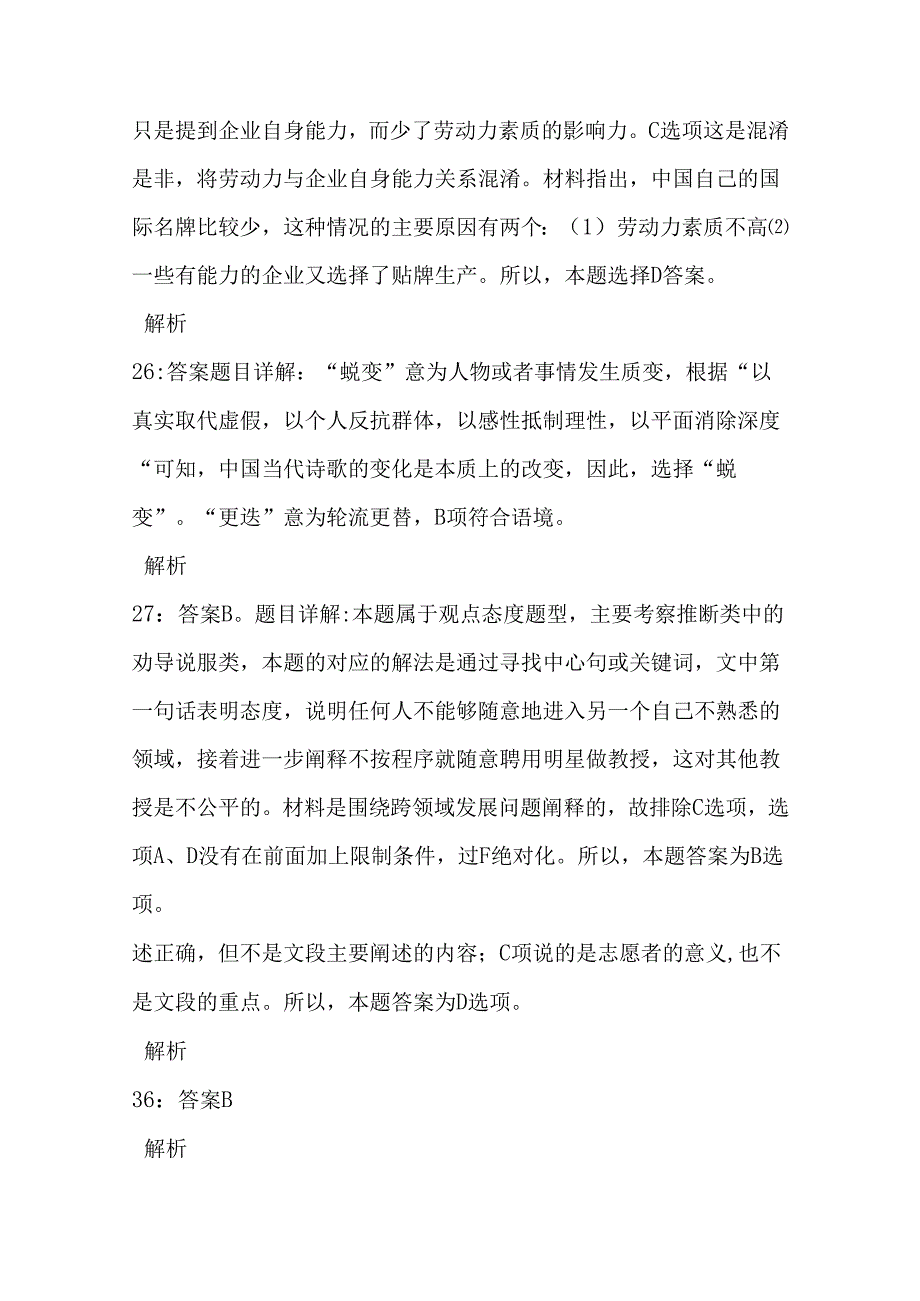 只是提到企业自身能力，而少了劳动力素质的影响力。C选项这是混淆是非，将劳动力与企业自身能力关系混淆。材料指出，中国自己的国际名牌比较少，这种情况的主要原因有两个：（1）劳动力素质不高⑵一些有能力的企业又选择了贴牌生产。所以，本题选择D答案。

解析

26:答案题目详解：“蜕变”意为人物或者事情发生质变，根据“以真实取代虚假，以个人反抗群体，以感性抵制理性，以平面消除深度“可知，中国当代诗歌的变化是本质上的改变，因此，选择“蜕变”。“更迭”意为轮流更替，B项符合语境。

解析

27：答案B。题目详解:本题属于观点态度题型，主要考察推断类中的劝导说服类，本题的对应的解法是通过寻找中心句或关键词，文中第一句话表明态度，说明任何人不能够随意地进入另一个自己不熟悉的领域，接着进一步阐释不按程序就随意聘用明星做教授，这对其他教授是不公平的。材料是围绕跨领域发展问题阐释的，故排除C选项，选项A、D没有在前面加上限制条件，过F绝对化。所以，本题答案为B选项。

述正确，但不是文段主要阐述的内容；C项说的是志愿者的意义,也不是文段的重点。所以，本题答案为D选项。

解析

36：答案B

解析